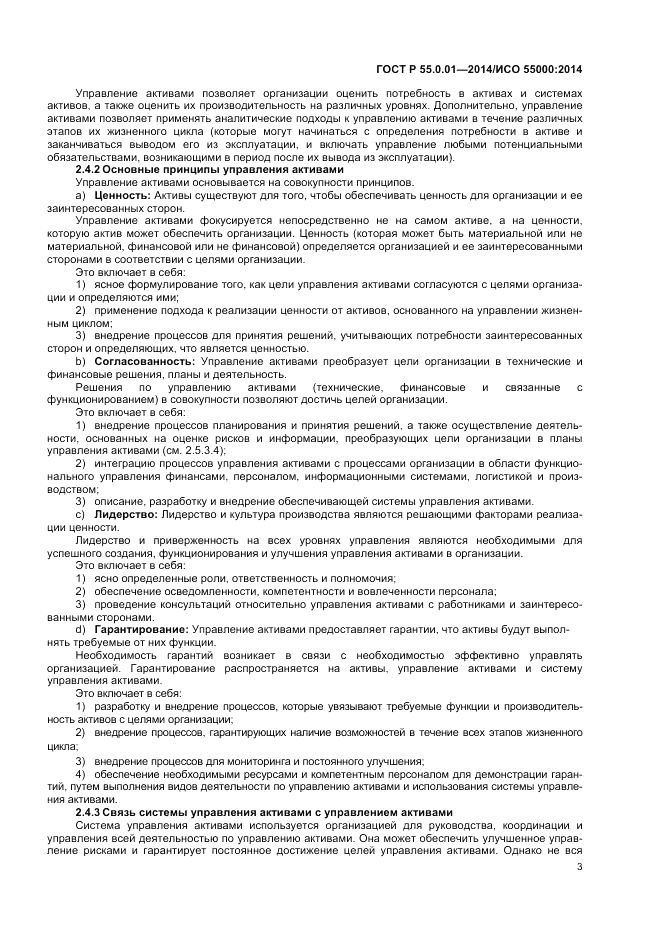 ГОСТ Р 55.0.01—2014/ИСО 55000:2014

Управление активами позволяет организации оценить потребность в активах и системах активов, а также оценить их производительность на различных уровнях. Дополнительно, управление активами позволяет применять аналитические подходы к управлению активами в течение различных этапов их жизненного цикла (которые могут начинаться с определения потребности в активе и заканчиваться выводом его из эксплуатации, и включать управление любыми потенциальными обязательствами, возникающими в период после их вывода из эксплуатации).

2.4.2 Основные принципы управления активами

Управление активами основывается на совокупности принципов.

a) Ценность: Активы существуют для того, чтобы обеспечивать ценность для организации и ее заинтересованных сторон.

Управление активами фокусируется непосредственно не на самом активе, а на ценности, которую актив может обеспечить организации. Ценность (которая может быть материальной или не материальной, финансовой или не финансовой) определяется организацией и ее заинтересованными сторонами в соответствии с целями организации.

Это включает в себя:

1) ясное формулирование того, как цели управления активами согласуются с целями организации и определяются ими;

2) применение подхода к реализации ценности от активов, основанного на управлении жизненным циклом;

3) внедрение процессов для принятия решений, учитывающих потребности заинтересованных сторон и определяющих, что является ценностью.

b) Согласованность: Управление активами преобразует цели организации в технические и финансовые решения, планы и деятельность.

Решения по управлению активами (технические, финансовые и связанные с функционированием) в совокупности позволяют достичь целей организации.

Это включает в себя:

1) внедрение процессов планирования и принятия решений, а также осуществление деятельности, основанных на оценке рисков и информации, преобразующих цели организации в планы управления активами (см. 2.5.3.4);

2) интеграцию процессов управления активами с процессами организации в области функционального управления финансами, персоналом, информационными системами, логистикой и производством;

3) описание, разработку и внедрение обеспечивающей системы управления активами.

c) Лидерство: Лидерство и культура производства являются решающими факторами реализации ценности.

Лидерство и приверженность на всех уровнях управления являются необходимыми для успешного создания, функционирования и улучшения управления активами в организации.

Это включает в себя:

1) ясно определенные роли, ответственность и полномочия;

2) обеспечение осведомленности, компетентности и вовлеченности персонала;

3) проведение консультаций относительно управления активами с работниками и заинтересованными сторонами.

d) Гарантирование: Управление активами предоставляет гарантии, что активы будут выполнять требуемые от них функции.

Необходимость гарантий возникает в связи с необходимостью эффективно управлять организацией. Гарантирование распространяется на активы, управление активами и систему управления активами.

Это включает в себя:

1) разработку и внедрение процессов, которые увязывают требуемые функции и производительность активов с целями организации;

2) внедрение процессов, гарантирующих наличие возможностей в течение всех этапов жизненного цикла;

3) внедрение процессов для мониторинга и постоянного улучшения;

4) обеспечение необходимыми ресурсами и компетентным персоналом для демонстрации гарантий, путем выполнения видов деятельности по управлению активами и использования системы управления активами.

2.4.3 Связь системы управления активами с управлением активами

Система управления активами используется организацией для руководства, координации и управления всей деятельностью по управлению активами. Она может обеспечить улучшенное управление рисками и гарантирует постоянное достижение целей управления активами. Однако не вся

3